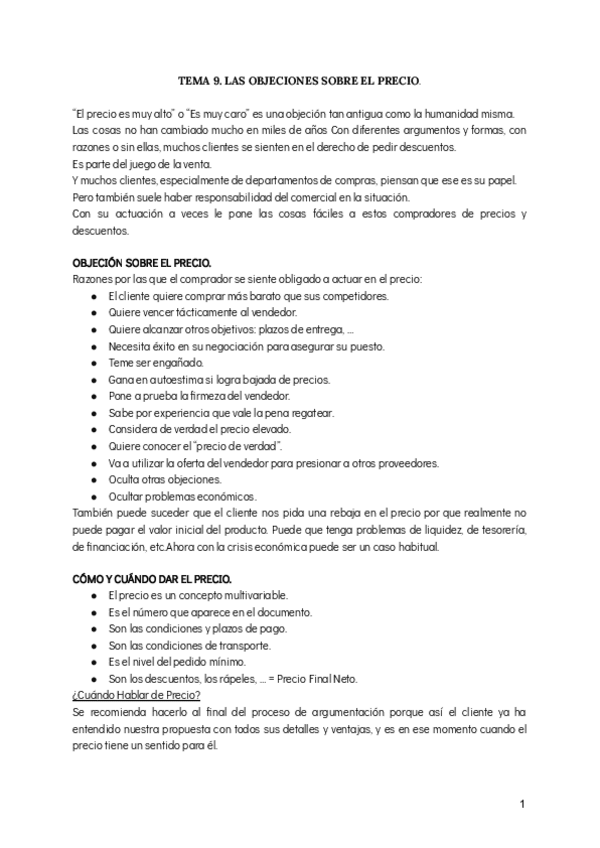 TEMA 9. LAS OBJECIONES SOBRE EL PRECIO.

"El precio es muy alto" o "Es muy caro" es una objeción tan antigua como la humanidad misma. Las cosas no han cambiado mucho en miles de años Con diferentes argumentos y formas, con razones o sin ellas, muchos clientes se sienten en el derecho de pedir descuentos.
Es parte del juego de la venta.
Y muchos clientes, especialmente de departamentos de compras, piensan que ese es su papel.
Pero también suele haber responsabilidad del comercial en la situación.
Con su actuación a veces le pone las cosas fáciles a estos compradores de precios y descuentos.

OBJECIÓN SOBRE EL PRECIO.
Razones por las que el comprador se siente obligado a actuar en el precio:
● El cliente quiere comprar más barato que sus competidores.
● Quiere vencer tácticamente al vendedor.
● Quiere alcanzar otros objetivos: plazos de entrega, ...
● Necesita éxito en su negociación para asegurar su puesto.
● Teme ser engañado.
● Gana en autoestima si logra bajada de precios.
● Pone a prueba la firmeza del vendedor.
● Sabe por experiencia que vale la pena regatear.
● Considera de verdad el precio elevado.
● Quiere conocer el "precio de verdad".
● Va a utilizar la oferta del vendedor para presionar a otros proveedores.
● Oculta otras objeciones.
● Ocultar problemas económicos.
También puede suceder que el cliente nos pida una rebaja en el precio por que realmente no puede pagar el valor inicial del producto. Puede que tenga problemas de liquidez, de tesorería, de financiación, etc.Ahora con la crisis económica puede ser un caso habitual.

CÓMO Y CUÁNDO DAR EL PRECIO.
● El precio es un concepto multivariable.
● Es el número que aparece en el documento.
● Son las condiciones y plazos de pago.
● Son las condiciones de transporte.
● Es el nivel del pedido mínimo.
● Son los descuentos, los rápeles, ... = Precio Final Neto.
¿Cuándo Hablar de Precio?
Se recomienda hacerlo al final del proceso de argumentación porque así el cliente ya ha entendido nuestra propuesta con todos sus detalles y ventajas, y es en ese momento cuando el precio tiene un sentido para él.

1